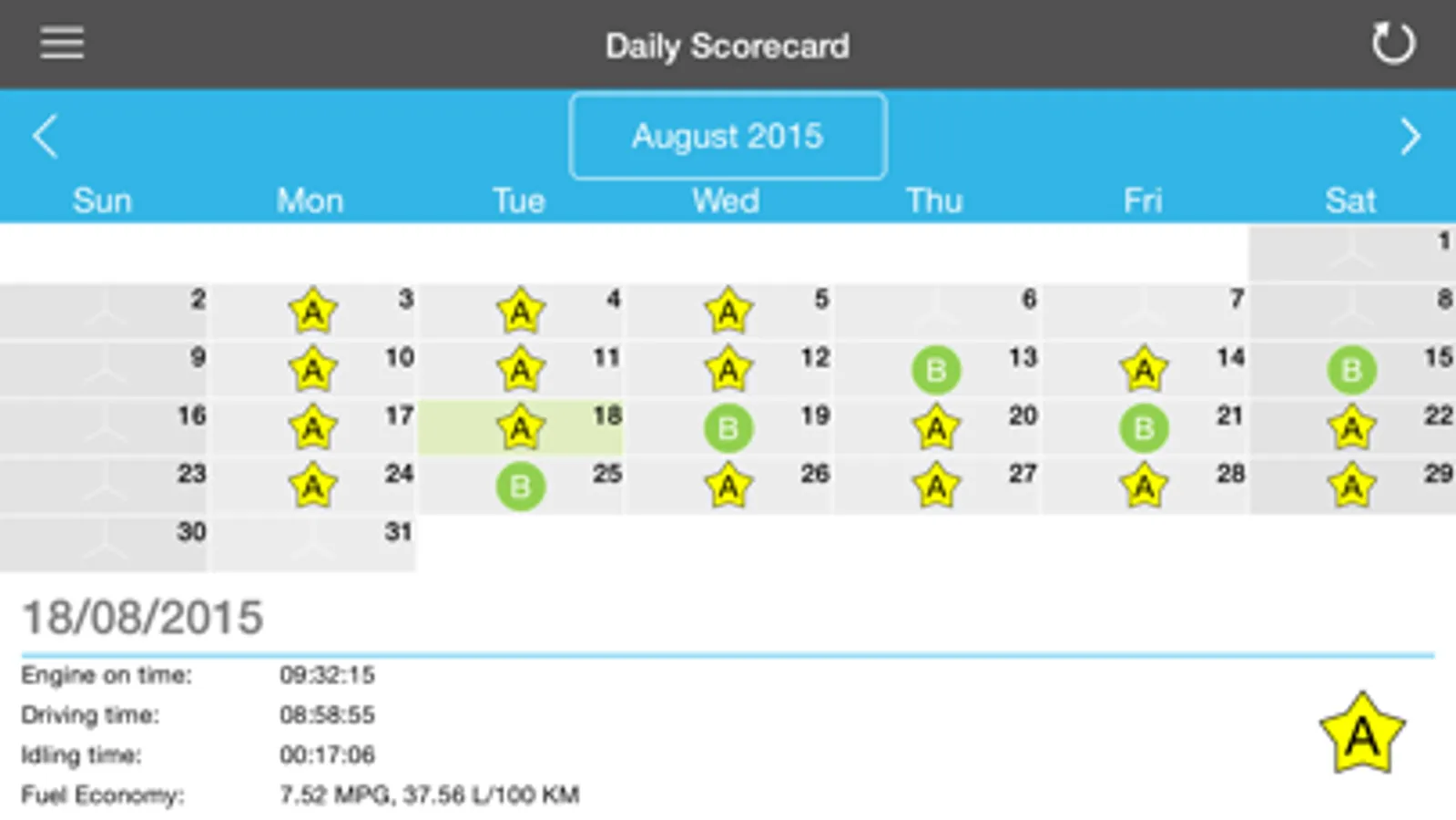 Daily Scorecard

August 2015

| Sun | Mon | Tue | Wed | Thu | Fri | Sat |
|---|---|---|---|---|---|---|
| | | | | | | 1 |
| 2 | A 3 | A 4 | A 5 | 6 | 7 | 8 |
| 9 | A 10 | A 11 | A 12 | B 13 | A 14 | B 15 |
| 16 | A 17 | A 18 | B 19 | A 20 | B 21 | A 22 |
| 23 | A 24 | B 25 | A 26 | A 27 | A 28 | A 29 |
| 30 | 31 | | | | | |

18/08/2015

Engine on time: 09:32:15
Driving time: 08:58:55
Idling time: 00:17:06
Fuel Economy: 7.52 MPG, 37.56 L/100 KM

A